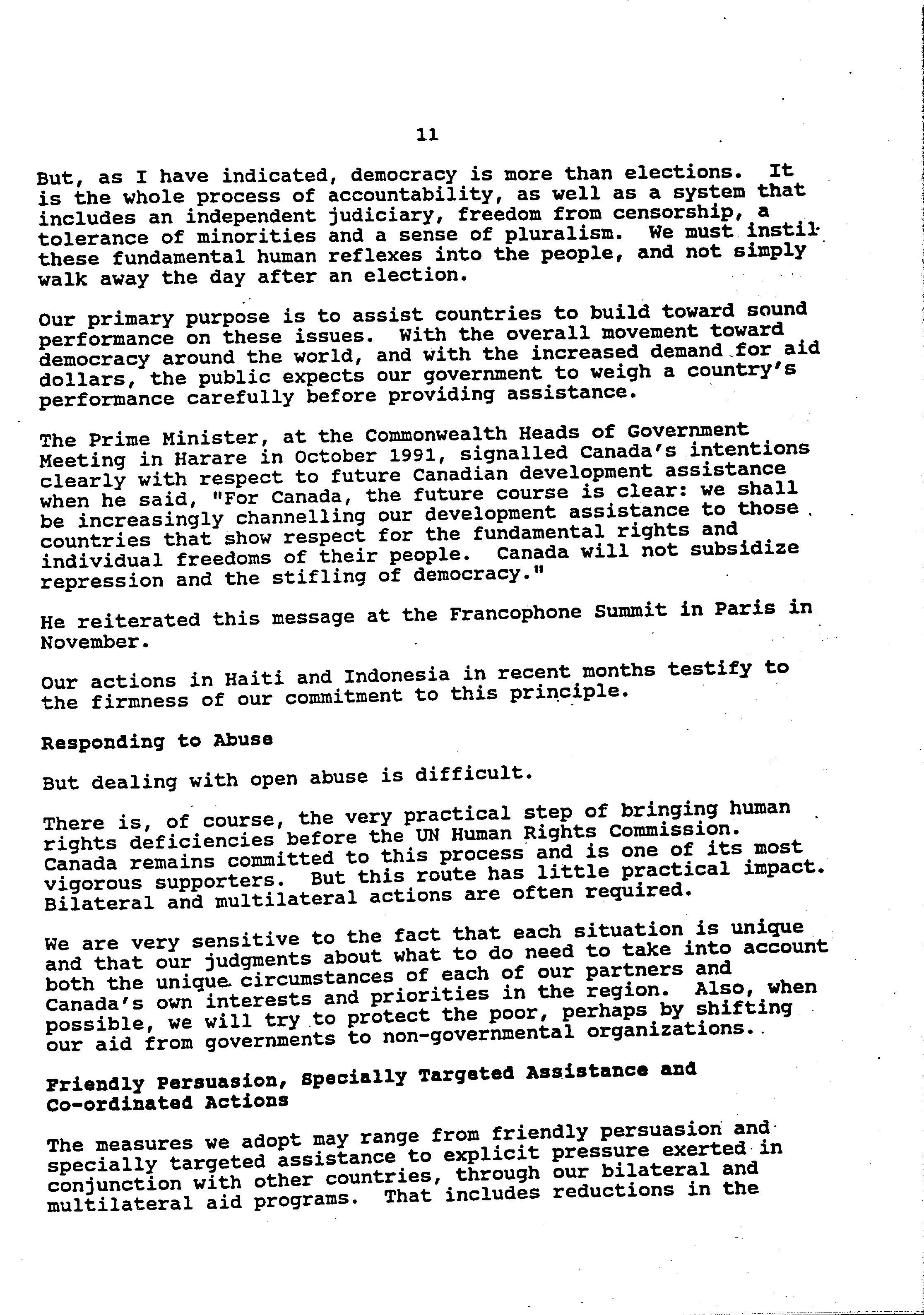 11

But, as I have indicated, democracy is more than elections. It is the whole process of accountability, as well as a system that includes an independent judiciary, freedom from censorship, a tolerance of minorities and a sense of pluralism. We must instil these fundamental human reflexes into the people, and not simply walk away the day after an election.

Our primary purpose is to assist countries to build toward sound performance on these issues. With the overall movement toward democracy around the world, and with the increased demand for aid dollars, the public expects our government to weigh a country's performance carefully before providing assistance.

The Prime Minister, at the Commonwealth Heads of Government Meeting in Harare in October 1991, signalled Canada's intentions clearly with respect to future Canadian development assistance when he said, "For Canada, the future course is clear: we shall be increasingly channelling our development assistance to those countries that show respect for the fundamental rights and individual freedoms of their people. Canada will not subsidize repression and the stifling of democracy."

He reiterated this message at the Francophone Summit in Paris in November.

Our actions in Haiti and Indonesia in recent months testify to the firmness of our commitment to this principle.

Responding to Abuse

But dealing with open abuse is difficult.

There is, of course, the very practical step of bringing human rights deficiencies before the UN Human Rights Commission. Canada remains committed to this process and is one of its most vigorous supporters. But this route has little practical impact. Bilateral and multilateral actions are often required.

We are very sensitive to the fact that each situation is unique and that our judgments about what to do need to take into account both the unique circumstances of each of our partners and Canada's own interests and priorities in the region. Also, when possible, we will try to protect the poor, perhaps by shifting our aid from governments to non-governmental organizations.

Friendly Persuasion, Specially Targeted Assistance and Co-ordinated Actions

The measures we adopt may range from friendly persuasion and specially targeted assistance to explicit pressure exerted in conjunction with other countries, through our bilateral and multilateral aid programs. That includes reductions in the